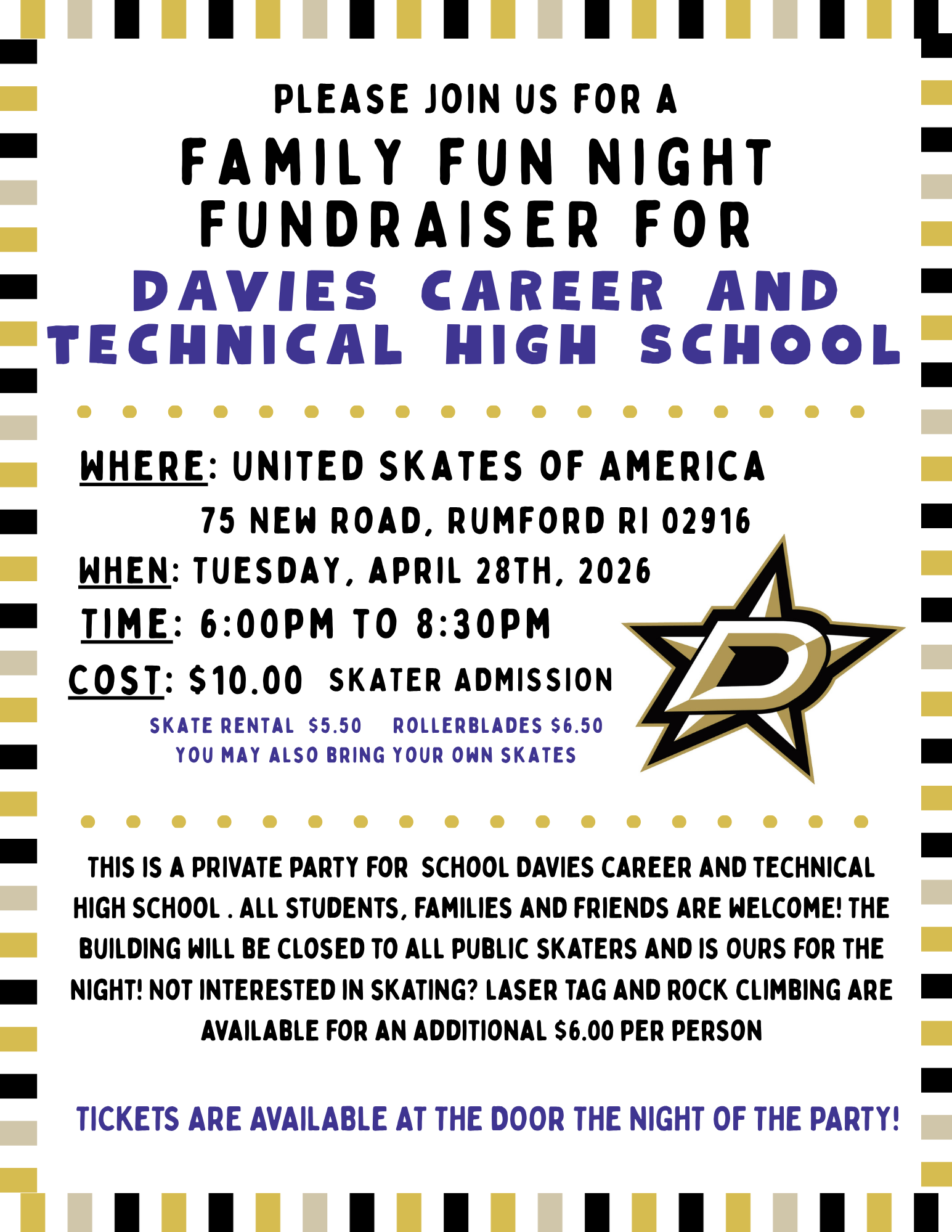 PLEASE JOIN US FOR A

FAMILY FUN NIGHT FUNDRAISER FOR

DAVIES CAREER AND TECHNICAL HIGH SCHOOL

WHERE: UNITED SKATES OF AMERICA

75 NEW ROAD, RUMFORD RI 02916

WHEN: TUESDAY, APRIL 28TH, 2026

TIME: 6:00PM TO 8:30PM

COST: $10.00 SKATER ADMISSION

SKATE RENTAL $5.50 ROLLERBLADES $6.50
YOU MAY ALSO BRING YOUR OWN SKATES

D

THIS IS A PRIVATE PARTY FOR SCHOOL DAVIES CAREER AND TECHNICAL HIGH SCHOOL . ALL STUDENTS, FAMILIES AND FRIENDS ARE WELCOME! THE BUILDING WILL BE CLOSED TO ALL PUBLIC SKATERS AND IS OURS FOR THE NIGHT! NOT INTERESTED IN SKATING? LASER TAG AND ROCK CLIMBING ARE AVAILABLE FOR AN ADDITIONAL $6.00 PER PERSON

TICKETS ARE AVAILABLE AT THE DOOR THE NIGHT OF THE PARTY!